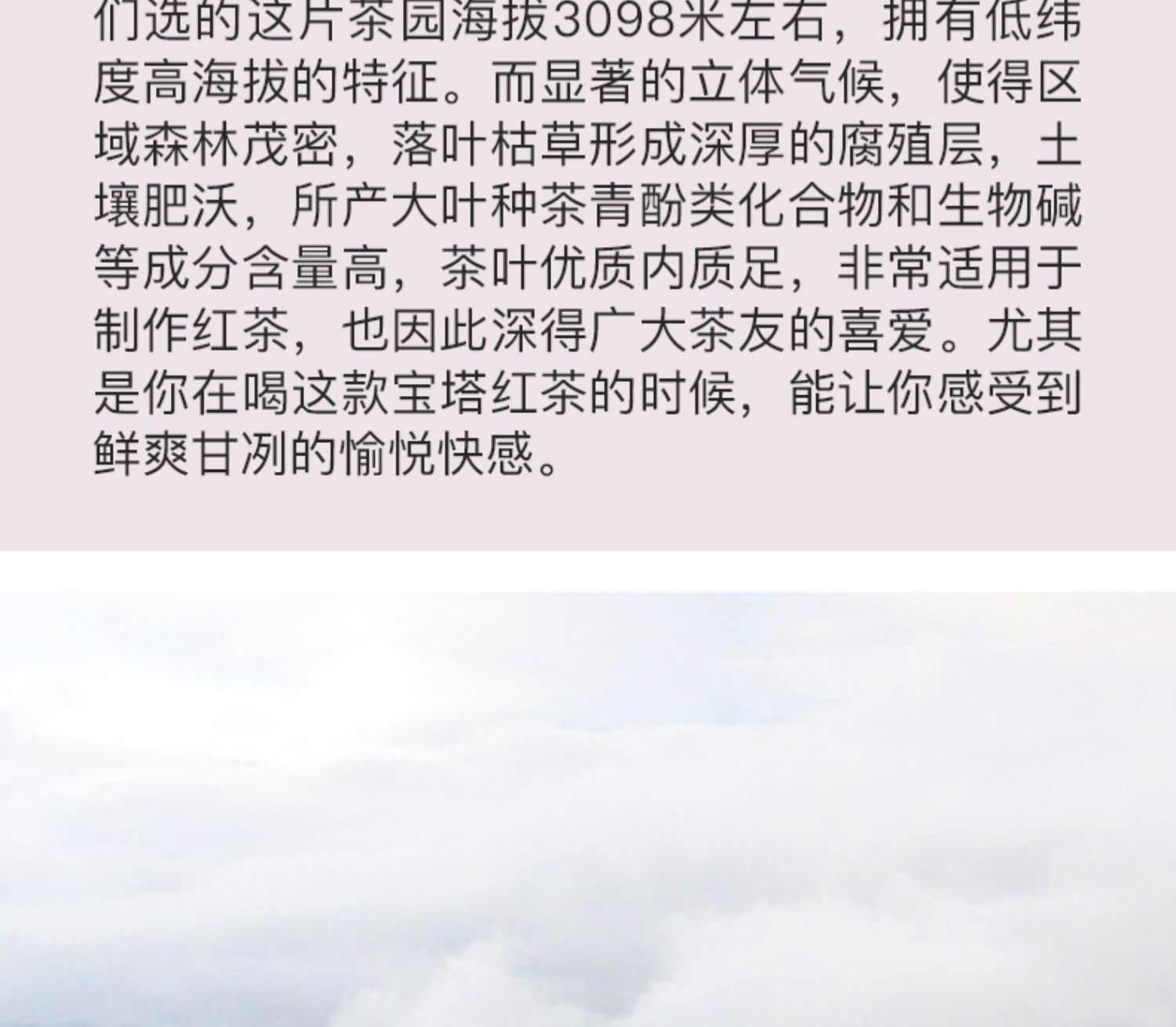 们选的这片茶园海拔3098米左右，拥有低纬度高海拔的特征。而显著的立体气候，使得区域森林茂密，落叶枯草形成深厚的腐殖层，土壤肥沃，所产大叶种茶青酚类化合物和生物碱等成分含量高，茶叶优质内质足，非常适用于制作红茶，也因此深得广大茶友的喜爱。尤其是你在喝这款宝塔红茶的时候，能让你感受到鲜爽甘冽的愉悦快感。